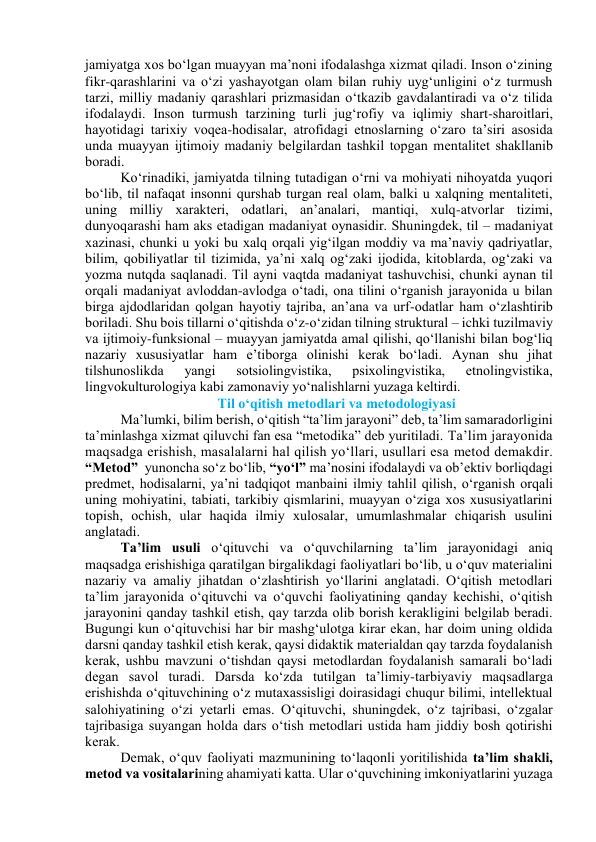 jamiyatga xos bo‘lgan muayyan ma’noni ifodalashga xizmat qiladi. Inson o‘zining fikr-qarashlarini va o‘zi yashayotgan olam bilan ruhiy uyg‘unligini o‘z turmush tarzi, milliy madaniy qarashlari prizmasidan o‘tkazib gavdalantiradi va o‘z tilida ifodalaydi. Inson turmush tarzining turli jug‘rofiy va iqlimiy shart-sharoitlari, hayotidagi tarixiy voqea-hodisalar, atrofidagi etnoslarning o‘zaro ta’siri asosida unda muayyan ijtimoiy madaniy belgilardan tashkil topgan mentalitet shakllanib boradi.

Ko‘rinadiki, jamiyatda tilning tutadigan o‘rni va mohiyati nihoyatda yuqori bo‘lib, til nafaqat insonni qurshab turgan real olam, balki u xalqning mentaliteti, uning milliy xarakteri, odatlari, an’analari, mantiqi, xulq-atvorlar tizimi, dunyoqarashi ham aks etadigan madaniyat oynasidir. Shuningdek, til – madaniyat xazinasi, chunki u yoki bu xalq orqali yig‘ilgan moddiy va ma’naviy qadriyatlar, bilim, qobiliyatlar til tizimida, ya’ni xalq og‘zaki ijodida, kitoblarda, og‘zaki va yozma nutqda saqlanadi. Til ayni vaqtda madaniyat tashuvchisi, chunki aynan til orqali madaniyat avloddan-avlodga o‘tadi, ona tilini o‘rganish jarayonida u bilan birga ajdodlaridan qolgan hayotiy tajriba, an’ana va urf-odatlar ham o‘zlashtirib boriladi. Shu bois tillarni o‘qitishda o‘z-o‘zidan tilning struktural – ichki tuzilmaviy va ijtimoiy-funksional – muayyan jamiyatda amal qilishi, qo‘llanishi bilan bog‘liq nazariy xususiyatlar ham e’tiborga olinishi kerak bo‘ladi. Aynan shu jihat tilshunoslikda yangi sotsiolingvistika, psixolingvistika, etnolingvistika, lingvokulturologiya kabi zamonaviy yo‘nalishlarni yuzaga keltirdi.

Til o‘qitish metodlari va metodologiyasi

Ma’lumki, bilim berish, o‘qitish “ta’lim jarayoni” deb, ta’lim samaradorligini ta’minlashga xizmat qiluvchi fan esa “metodika” deb yuritiladi. Ta’lim jarayonida maqsadga erishish, masalalarni hal qilish yo‘llari, usullari esa metod demakdir. “Metod” yunoncha so‘z bo‘lib, “yo‘l” ma’nosini ifodalaydi va ob’ektiv borliqdagi predmet, hodisalarni, ya’ni tadqiqot manbaini ilmiy tahlil qilish, o‘rganish orqali uning mohiyatini, tabiati, tarkibiy qismlarini, muayyan o‘ziga xos xususiyatlarini topish, ochish, ular haqida ilmiy xulosalar, umumlashmalar chiqarish usulini anglatadi.

Ta’lim usuli o‘qituvchi va o‘quvchilarning ta’lim jarayonidagi aniq maqsadga erishishiga qaratilgan birgalikdagi faoliyatlari bo‘lib, u o‘quv materialini nazariy va amaliy jihatdan o‘zlashtirish yo‘llarini anglatadi. O‘qitish metodlari ta’lim jarayonida o‘qituvchi va o‘quvchi faoliyatining qanday kechishi, o‘qitish jarayonini qanday tashkil etish, qay tarzda olib borish kerakligini belgilab beradi. Bugungi kun o‘qituvchisi har bir mashg‘ulotga kirar ekan, har doim uning oldida darsni qanday tashkil etish kerak, qaysi didaktik materialdan qay tarzda foydalanish kerak, ushbu mavzuni o‘tishdan qaysi metodlardan foydalanish samarali bo‘ladi degan savol turadi. Darsda ko‘zda tutilgan ta’limiy-tarbiyaviy maqsadlarga erishishda o‘qituvchining o‘z mutaxassisligi doirasidagi chuqur bilimi, intellektual salohiyatining o‘zi yetarli emas. O‘qituvchi, shuningdek, o‘z tajribasi, o‘zgalar tajribasiga suyangan holda dars o‘tish metodlari ustida ham jiddiy bosh qotirishi kerak.

Demak, o‘quv faoliyati mazmunining to‘laqonli yoritilishida ta’lim shakli, metod va vositalarining ahamiyati katta. Ular o‘quvchining imkoniyatlarini yuzaga